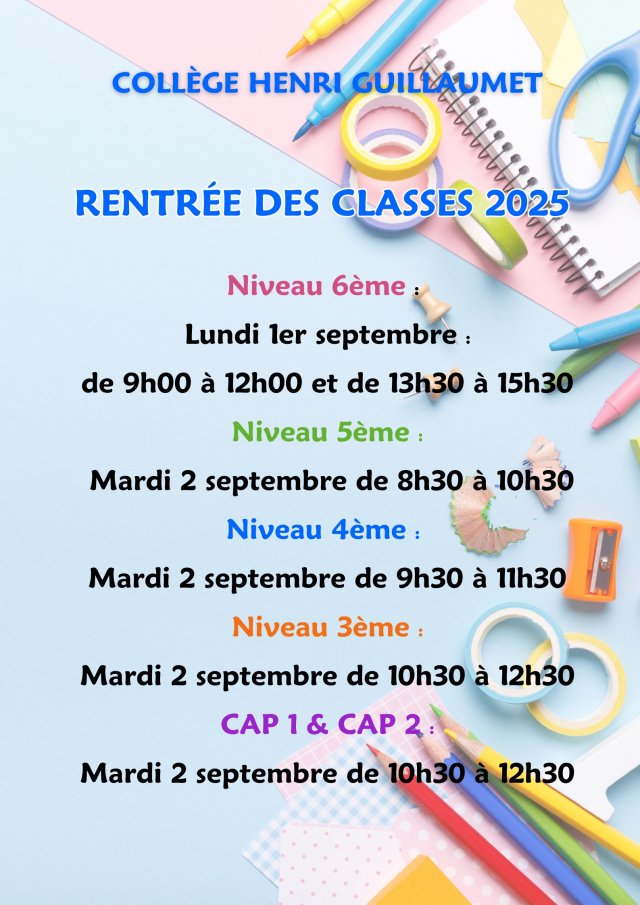 COLLÈGE HENRI GUILLAUMET

RENTRÉE DES CLASSES 2025

Niveau 6ème :

Lundi 1er septembre :

de 9h00 à 12h00 et de 13h30 à 15h30

Niveau 5ème :

Mardi 2 septembre de 8h30 à 10h30

Niveau 4ème :

Mardi 2 septembre de 9h30 à 11h30

Niveau 3ème :

Mardi 2 septembre de 10h30 à 12h30

CAP 1 & CAP 2 :

Mardi 2 septembre de 10h30 à 12h30